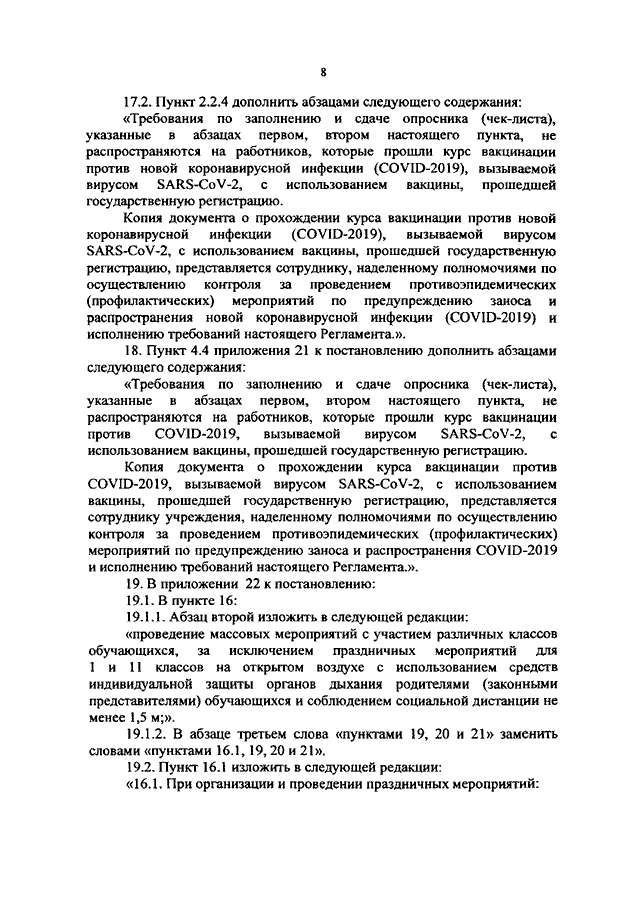 8

17.2. Пункт 2.2.4 дополнить абзацами следующего содержания:

«Требования по заполнению и сдаче опросника (чек-листа), указанные в абзацах первом, втором настоящего пункта, не распространяются на работников, которые прошли курс вакцинации против новой коронавирусной инфекции (COVID-2019), вызываемой вирусом SARS-CoV-2, с использованием вакцины, прошедшей государственную регистрацию.

Копия документа о прохождении курса вакцинации против новой коронавирусной инфекции (COVID-2019), вызываемой вирусом SARS-CoV-2, с использованием вакцины, прошедшей государственную регистрацию, представляется сотруднику, наделенному полномочиями по осуществлению контроля за проведением противоэпидемических (профилактических) мероприятий по предупреждению заноса и распространения новой коронавирусной инфекции (COVID-2019) и исполнению требований настоящего Регламента.».

18. Пункт 4.4 приложения 21 к постановлению дополнить абзацами следующего содержания:

«Требования по заполнению и сдаче опросника (чек-листа), указанные в абзацах первом, втором настоящего пункта, не распространяются на работников, которые прошли курс вакцинации против COVID-2019, вызываемой вирусом SARS-CoV-2, с использованием вакцины, прошедшей государственную регистрацию.

Копия документа о прохождении курса вакцинации против COVID-2019, вызываемой вирусом SARS-CoV-2, с использованием вакцины, прошедшей государственную регистрацию, представляется сотруднику учреждения, наделенному полномочиями по осуществлению контроля за проведением противоэпидемических (профилактических) мероприятий по предупреждению заноса и распространения COVID-2019 и исполнению требований настоящего Регламента.».

19. В приложении 22 к постановлению:

19.1. В пункте 16:

19.1.1. Абзац второй изложить в следующей редакции:

«проведение массовых мероприятий с участием различных классов обучающихся, за исключением праздничных мероприятий для 1 и 11 классов на открытом воздухе с использованием средств индивидуальной защиты органов дыхания родителями (законными представителями) обучающихся и соблюдением социальной дистанции не менее 1,5 м;».

19.1.2. В абзаце третьем слова «пунктами 19, 20 и 21» заменить словами «пунктами 16.1, 19, 20 и 21».

19.2. Пункт 16.1 изложить в следующей редакции:

«16.1. При организации и проведении праздничных мероприятий: